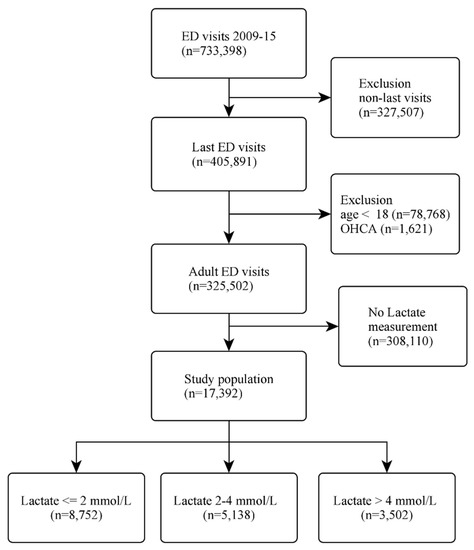 ED visits 2009-15
(n=733,398)

Exclusion
non-last visits
(n=327,507)

Last ED visits
(n=405,891)

Exclusion
age < 18 (n=78,768)
OHCA (n=1,621)

Adult ED visits
(n=325,502)

No Lactate
measurement
(n=308,110)

Study population
(n=17,392)

Lactate <= 2 mmol/L
(n=8,752)

Lactate 2-4 mmol/L
(n=5,138)

Lactate > 4 mmol/L
(n=3,502)